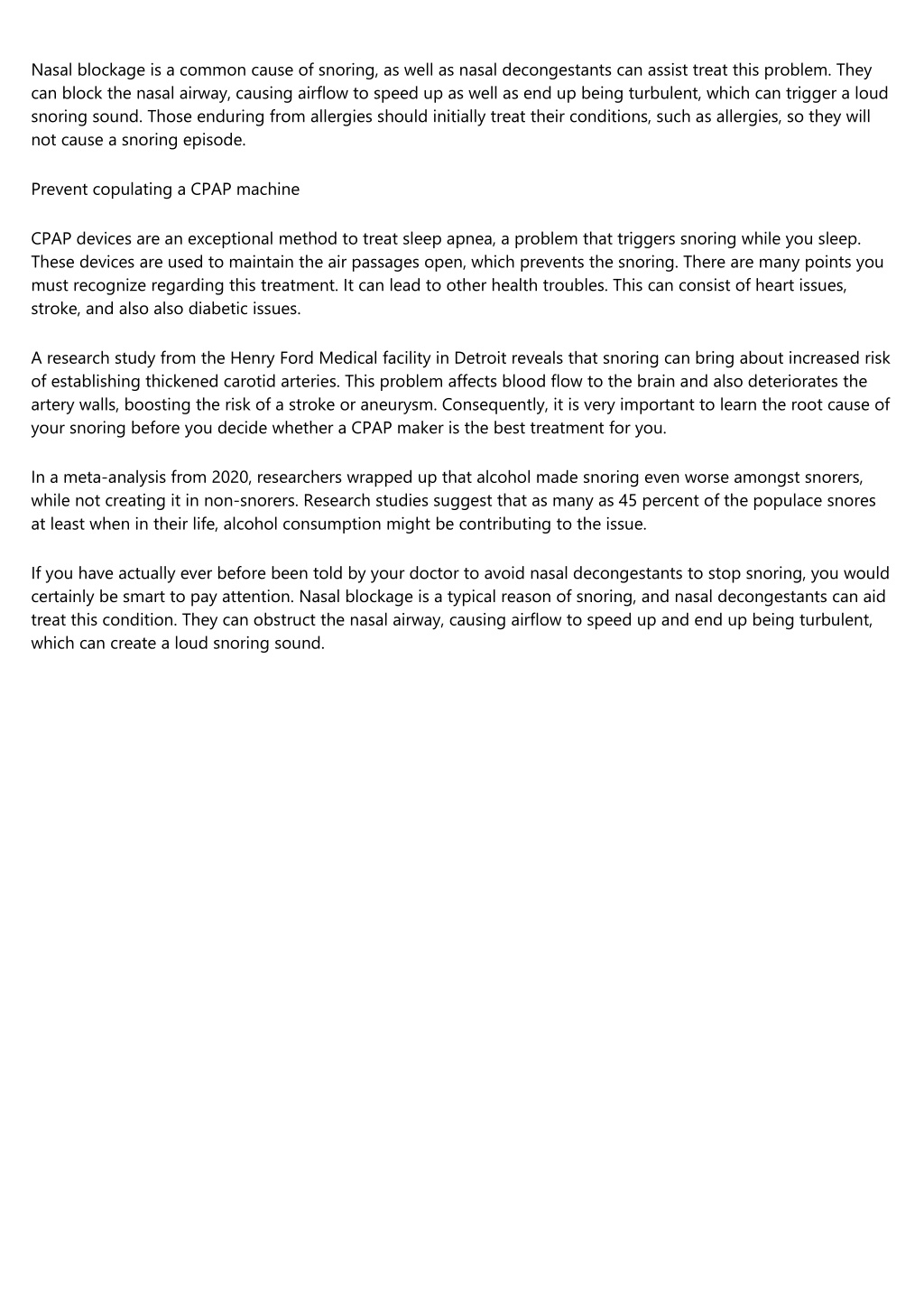 Nasal blockage is a common cause of snoring, as well as nasal decongestants can assist treat this problem. They can block the nasal airway, causing airflow to speed up as well as end up being turbulent, which can trigger a loud snoring sound. Those enduring from allergies should initially treat their conditions, such as allergies, so they will not cause a snoring episode.

Prevent copulating a CPAP machine

CPAP devices are an exceptional method to treat sleep apnea, a problem that triggers snoring while you sleep. These devices are used to maintain the air passages open, which prevents the snoring. There are many points you must recognize regarding this treatment. It can lead to other health troubles. This can consist of heart issues, stroke, and also also diabetic issues.

A research study from the Henry Ford Medical facility in Detroit reveals that snoring can bring about increased risk of establishing thickened carotid arteries. This problem affects blood flow to the brain and also deteriorates the artery walls, boosting the risk of a stroke or aneurysm. Consequently, it is very important to learn the root cause of your snoring before you decide whether a CPAP maker is the best treatment for you.

In a meta-analysis from 2020, researchers wrapped up that alcohol made snoring even worse amongst snorers, while not creating it in non-snorers. Research studies suggest that as many as 45 percent of the populace snores at least when in their life, alcohol consumption might be contributing to the issue.

If you have actually ever before been told by your doctor to avoid nasal decongestants to stop snoring, you would certainly be smart to pay attention. Nasal blockage is a typical reason of snoring, and nasal decongestants can aid treat this condition. They can obstruct the nasal airway, causing airflow to speed up and end up being turbulent, which can create a loud snoring sound.